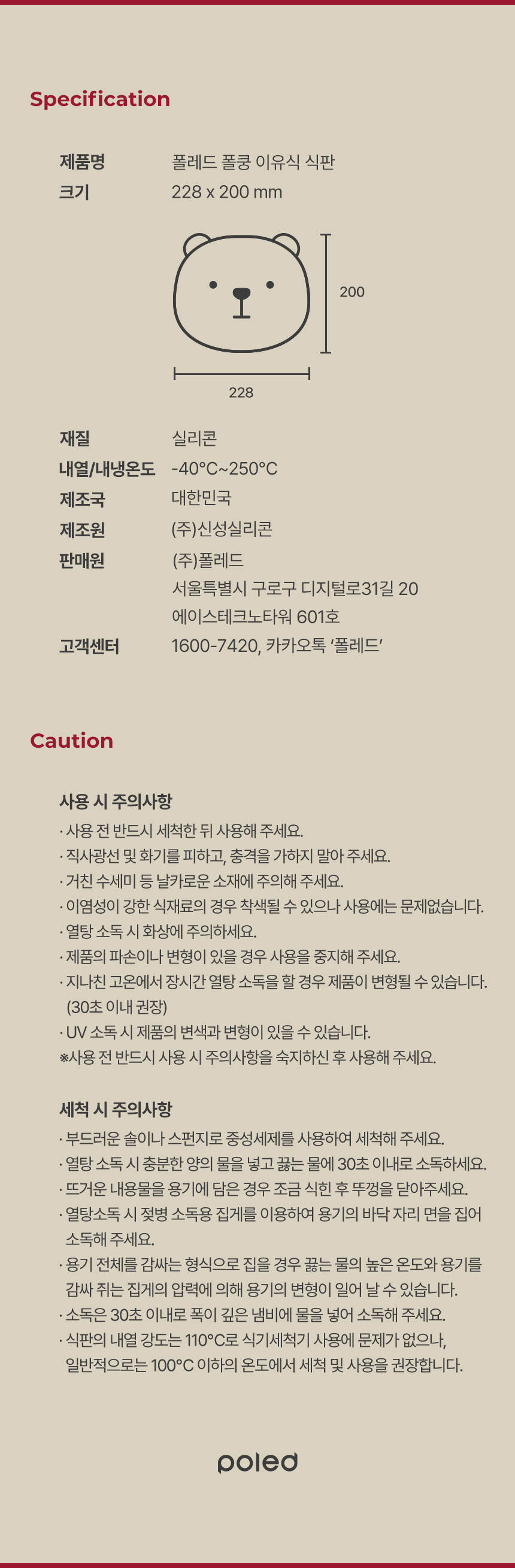 Specification

제품명 폴레드 폴쿵 이유식 식판
크기 228 x 200 mm

200

228

재질 실리콘
내열/내냉온도 -40°C~250°C
제조국 대한민국
제조원 (주)신성실리콘
판매원 (주)폴레드
서울특별시 구로구 디지털로31길 20
에이스테크노타워 601호
고객센터 1600-7420, 카카오톡 '폴레드'

Caution

사용 시 주의사항
· 사용 전 반드시 세척한 뒤 사용해 주세요.
· 직사광선 및 화기를 피하고, 충격을 가하지 말아 주세요.
· 거친 수세미 등 날카로운 소재에 주의해 주세요.
· 이염성이 강한 식재료의 경우 착색될 수 있으나 사용에는 문제없습니다.
· 열탕 소독 시 화상에 주의하세요.
· 제품의 파손이나 변형이 있을 경우 사용을 중지해 주세요.
· 지나친 고온에서 장시간 열탕 소독을 할 경우 제품이 변형될 수 있습니다. (30초 이내 권장)
· UV 소독 시 제품의 변색과 변형이 있을 수 있습니다.
※사용 전 반드시 사용 시 주의사항을 숙지하신 후 사용해 주세요.

세척 시 주의사항
· 부드러운 솔이나 스펀지로 중성세제를 사용하여 세척해 주세요.
· 열탕 소독 시 충분한 양의 물을 넣고 끓는 물에 30초 이내로 소독하세요.
· 뜨거운 내용물을 용기에 담은 경우 조금 식힌 후 뚜껑을 닫아주세요.
· 열탕소독 시 젖병 소독용 집게를 이용하여 용기의 바닥 자리 면을 집어 소독해 주세요.
· 용기 전체를 감싸는 형식으로 집을 경우 끓는 물의 높은 온도와 용기를 감싸 쥐는 집게의 압력에 의해 용기의 변형이 일어 날 수 있습니다.
· 소독은 30초 이내로 폭이 깊은 냄비에 물을 넣어 소독해 주세요.
· 식판의 내열 강도는 110°C로 식기세척기 사용에 문제가 없으나, 일반적으로는 100°C 이하의 온도에서 세척 및 사용을 권장합니다.

poled